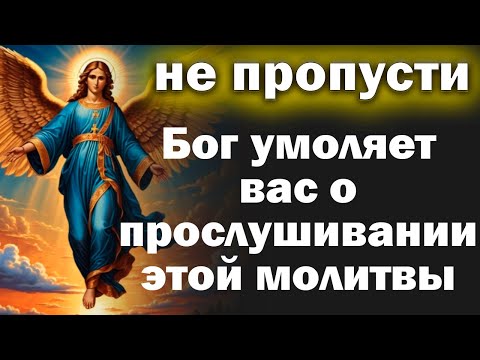 не пропусти

Бог умоляет вас о прослушивании этой молитвы